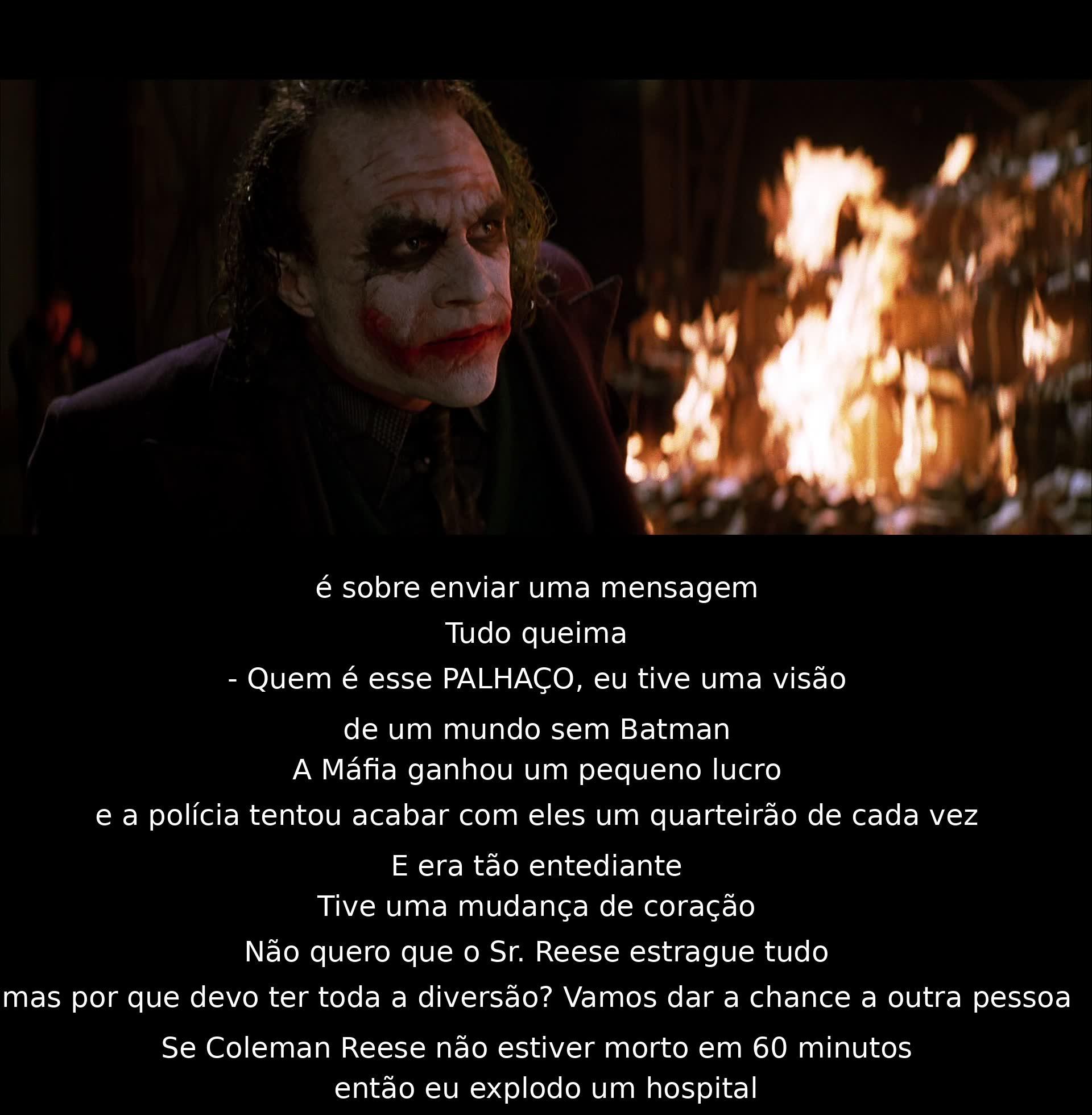 é sobre enviar uma mensagem

Tudo queima

- Quem é esse PALHAÇO, eu tive uma visão

de um mundo sem Batman

A Máfia ganhou um pequeno lucro

e a polícia tentou acabar com eles um quarteirão de cada vez

E era tão entediante

Tive uma mudança de coração

Não quero que o Sr. Reese estrague tudo

mas por que devo ter toda a diversão? Vamos dar a chance a outra pessoa

Se Coleman Reese não estiver morto em 60 minutos

então eu explodo um hospital